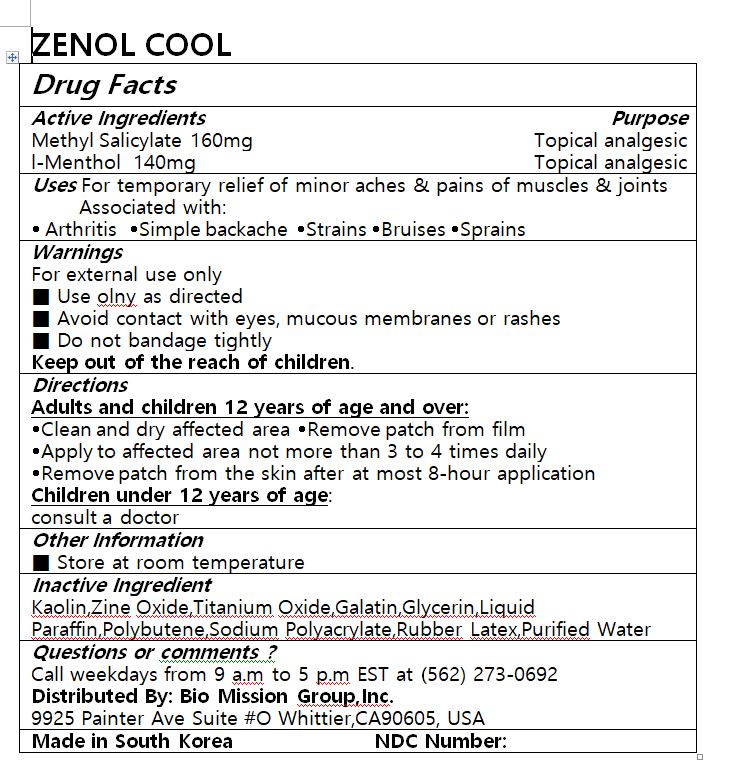 ZENOL COOL

Drug Facts

Active Ingredients Purpose
Methyl Salicylate 160mg Topical analgesic
l-Menthol 140mg Topical analgesic

Uses For temporary relief of minor aches & pains of muscles & joints Associated with:
• Arthritis •Simple backache •Strains •Bruises •Sprains

Warnings
For external use only
■ Use olny as directed
■ Avoid contact with eyes, mucous membranes or rashes
■ Do not bandage tightly
Keep out of the reach of children.

Directions
Adults and children 12 years of age and over:
•Clean and dry affected area •Remove patch from film
•Apply to affected area not more than 3 to 4 times daily
•Remove patch from the skin after at most 8-hour application
Children under 12 years of age:
consult a doctor

Other Information
■ Store at room temperature

Inactive Ingredient
Kaolin,Zine Oxide,Titanium Oxide,Galatin,Glycerin,Liquid Paraffin,Polybutene,Sodium Polyacrylate,Rubber Latex,Purified Water

Questions or comments ?
Call weekdays from 9 a.m to 5 p.m EST at (562) 273-0692
Distributed By: Bio Mission Group,Inc.
9925 Painter Ave Suite #O Whittier,CA90605, USA

Made in South Korea NDC Number: